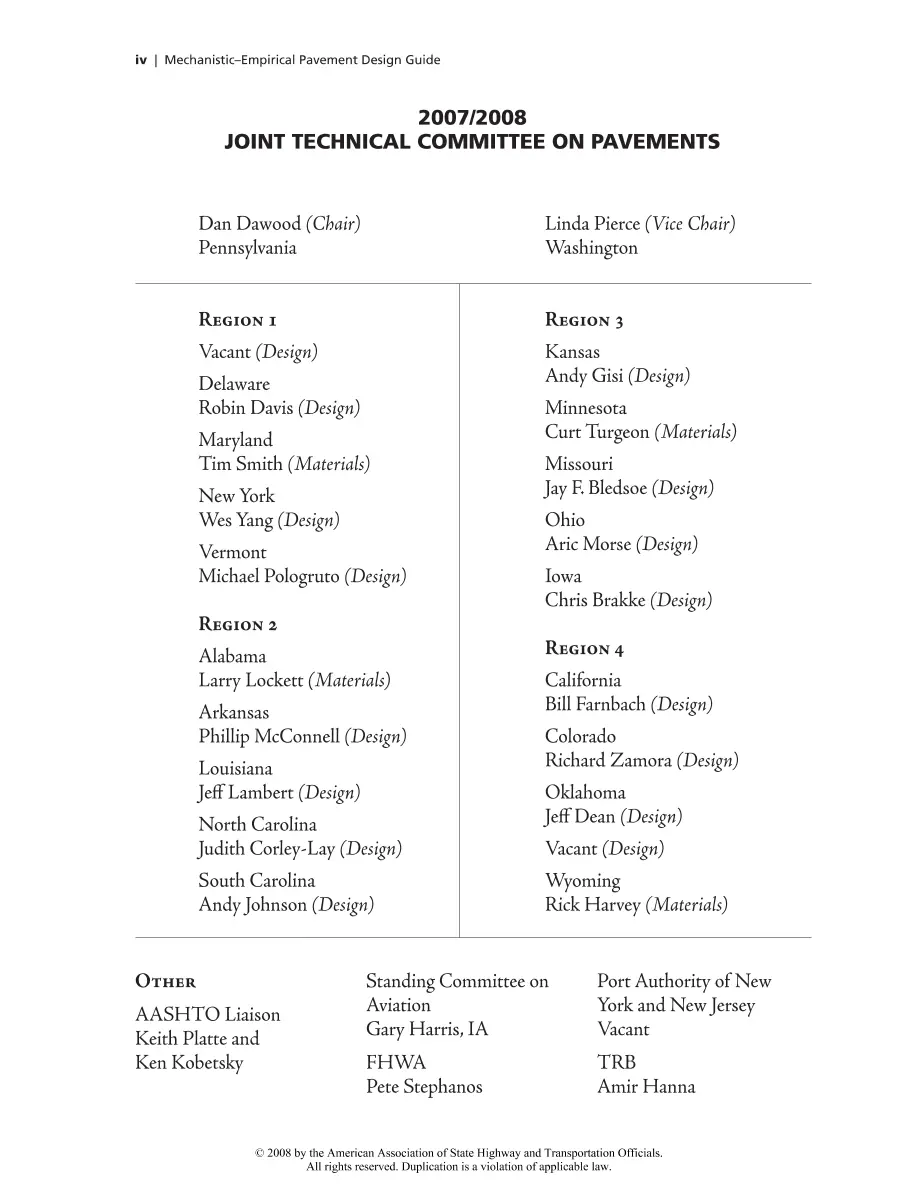 iv | Mechanistic–Empirical Pavement Design Guide

2007/2008
JOINT TECHNICAL COMMITTEE ON PAVEMENTS

Dan Dawood (Chair)
Pennsylvania

Linda Pierce (Vice Chair)
Washington

Region 1

Vacant (Design)

Delaware
Robin Davis (Design)

Maryland
Tim Smith (Materials)

New York
Wes Yang (Design)

Vermont
Michael Pologruto (Design)

Region 2

Alabama
Larry Lockett (Materials)

Arkansas
Phillip McConnell (Design)

Louisiana
Jeff Lambert (Design)

North Carolina
Judith Corley-Lay (Design)

South Carolina
Andy Johnson (Design)

Region 3

Kansas
Andy Gisi (Design)

Minnesota
Curt Turgeon (Materials)

Missouri
Jay F. Bledsoe (Design)

Ohio
Aric Morse (Design)

Iowa
Chris Brakke (Design)

Region 4

California
Bill Farnbach (Design)

Colorado
Richard Zamora (Design)

Oklahoma
Jeff Dean (Design)

Vacant (Design)

Wyoming
Rick Harvey (Materials)

Other

AASHTO Liaison
Keith Platte and
Ken Kobetsky

Standing Committee on Aviation
Gary Harris, IA

FHWA
Pete Stephanos

Port Authority of New York and New Jersey
Vacant

TRB
Amir Hanna

© 2008 by the American Association of State Highway and Transportation Officials.
All rights reserved. Duplication is a violation of applicable law.